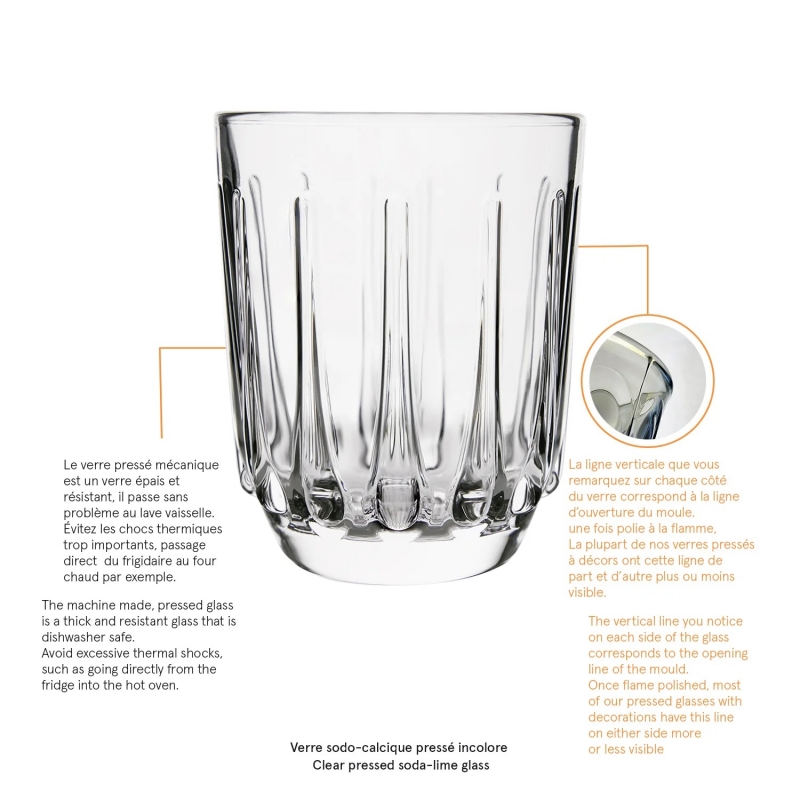 Le verre pressé mécanique est un verre épais et résistant, il passe sans problème au lave vaisselle. Évitez les chocs thermiques trop importants, passage direct du frigidaire au four chaud par exemple.

The machine made, pressed glass is a thick and resistant glass that is dishwasher safe. Avoid excessive thermal shocks, such as going directly from the fridge into the hot oven.

La ligne verticale que vous remarquez sur chaque côté du verre correspond à la ligne d'ouverture du moule. une fois polie à la flamme, La plupart de nos verres pressés à décors ont cette ligne de part et d'autre plus ou moins visible.

The vertical line you notice on each side of the glass corresponds to the opening line of the mould. Once flame polished, most of our pressed glasses with decorations have this line on either side more or less visible

Verre sodo-calcique pressé incolore
Clear pressed soda-lime glass